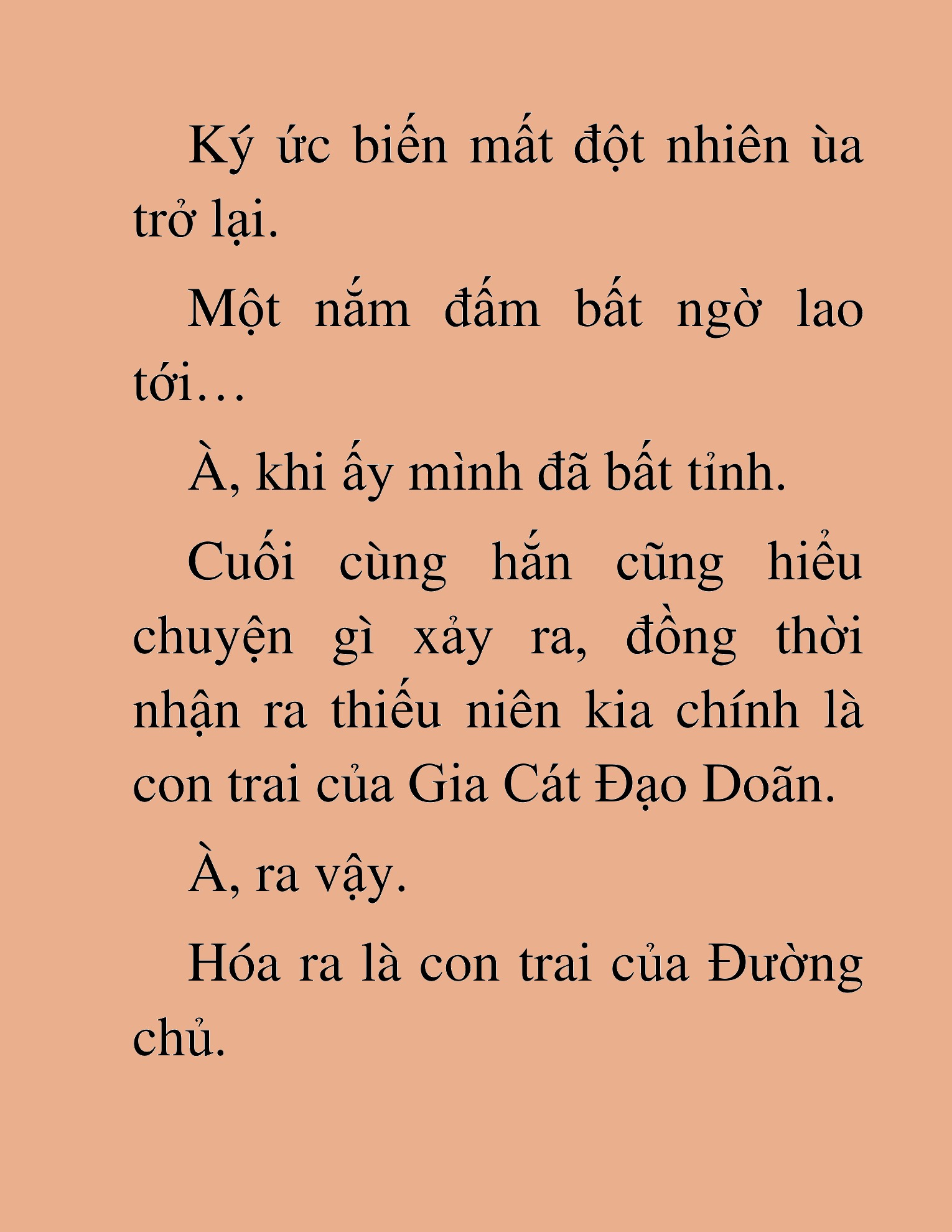 Ký ức biến mất đột nhiên ùa trở lại.

Một nắm đấm bất ngờ lao tới…

À, khi ấy mình đã bất tỉnh.

Cuối cùng hắn cũng hiểu chuyện gì xảy ra, đồng thời nhận ra thiếu niên kia chính là con trai của Gia Cát Đạo Doãn.

À, ra vậy.

Hóa ra là con trai của Đường chủ.